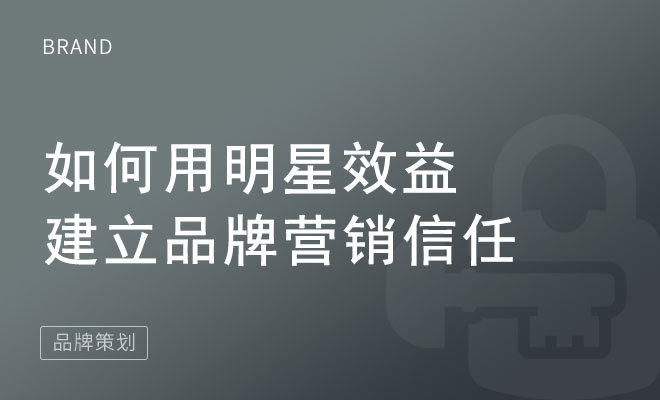 BRAND

如何用明星效益
建立品牌营销信任

品牌策划